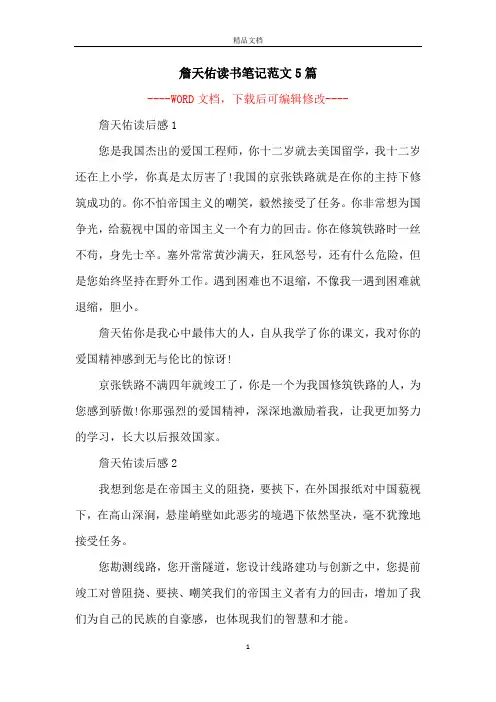 精品文档

詹天佑读书笔记范文5篇

----WORD文档，下载后可编辑修改----

詹天佑读后感1

您是我国杰出的爱国工程师，你十二岁就去美国留学，我十二岁还在上小学，你真是太厉害了!我国的京张铁路就是在你的主持下修筑成功的。你不怕帝国主义的嘲笑，毅然接受了任务。你非常想为国争光，给藐视中国的帝国主义一个有力的回击。你在修筑铁路时一丝不苟，身先士卒。塞外常常黄沙满天，狂风怒号，还有什么危险，但是您始终坚持在野外工作。遇到困难也不退缩，不像我一遇到困难就退缩，胆小。

詹天佑你是我心中最伟大的人，自从我学了你的课文，我对你的爱国精神感到无与伦比的惊讶!

京张铁路不满四年就竣工了，你是一个为我国修筑铁路的人，为您感到骄傲!你那强烈的爱国精神，深深地激励着我，让我更加努力的学习，长大以后报效国家。

詹天佑读后感2

我想到您是在帝国主义的阻挠，要挟下，在外国报纸对中国藐视下，在高山深涧，悬崖峭壁如此恶劣的境遇下依然坚决，毫不犹豫地接受任务。

您勘测线路，您开凿隧道，您设计线路建功与创新之中，您提前竣工对曾阻挠、要挟、嘲笑我们的帝国主义者有力的回击，增加了我们为自己的民族的自豪感，也体现我们的智慧和才能。

1